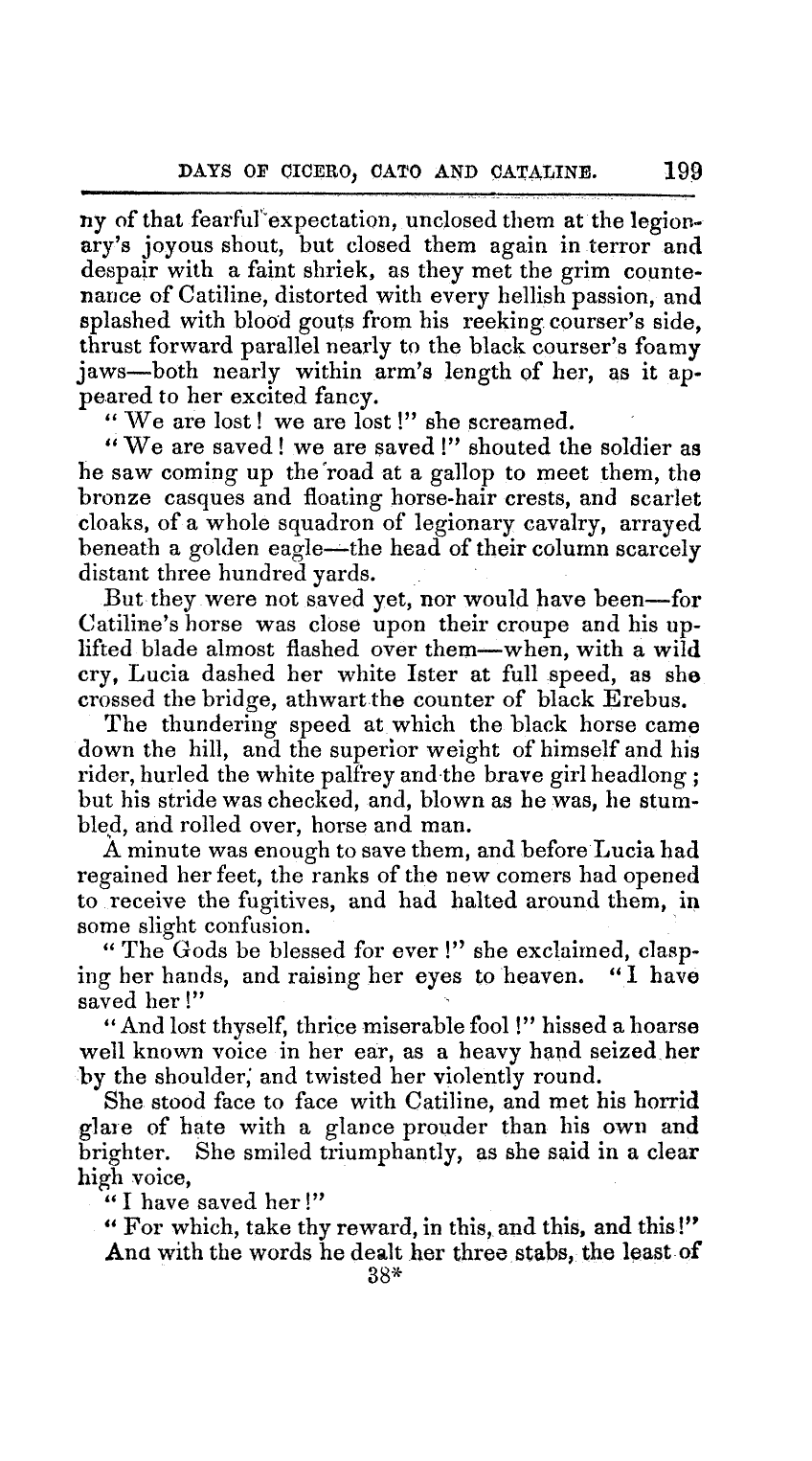 DAYS OF CICERO, CATO AND CATALINE. 199

ny of that fearful expectation, unclosed them at the legionary's joyous shout, but closed them again in terror and despair with a faint shriek, as they met the grim countenance of Catiline, distorted with every hellish passion, and splashed with blood gouts from his reeking courser's side, thrust forward parallel nearly to the black courser's foamy jaws—both nearly within arm's length of her, as it appeared to her excited fancy.

"We are lost! we are lost!" she screamed.

"We are saved! we are saved!" shouted the soldier as he saw coming up the road at a gallop to meet them, the bronze casques and floating horse-hair crests, and scarlet cloaks, of a whole squadron of legionary cavalry, arrayed beneath a golden eagle—the head of their column scarcely distant three hundred yards.

But they were not saved yet, nor would have been—for Catiline's horse was close upon their croupe and his uplifted blade almost flashed over them—when, with a wild cry, Lucia dashed her white Ister at full speed, as she crossed the bridge, athwart the counter of black Erebus.

The thundering speed at which the black horse came down the hill, and the superior weight of himself and his rider, hurled the white palfrey and the brave girl headlong; but his stride was checked, and, blown as he was, he stumbled, and rolled over, horse and man.

A minute was enough to save them, and before Lucia had regained her feet, the ranks of the new comers had opened to receive the fugitives, and had halted around them, in some slight confusion.

"The Gods be blessed for ever!" she exclaimed, clasping her hands, and raising her eyes to heaven. "I have saved her!"

"And lost thyself, thrice miserable fool!" hissed a hoarse well known voice in her ear, as a heavy hand seized her by the shoulder, and twisted her violently round.

She stood face to face with Catiline, and met his horrid glare of hate with a glance prouder than his own and brighter. She smiled triumphantly, as she said in a clear high voice,

"I have saved her!"

"For which, take thy reward, in this, and this, and this!"

And with the words he dealt her three stabs, the least of

38*